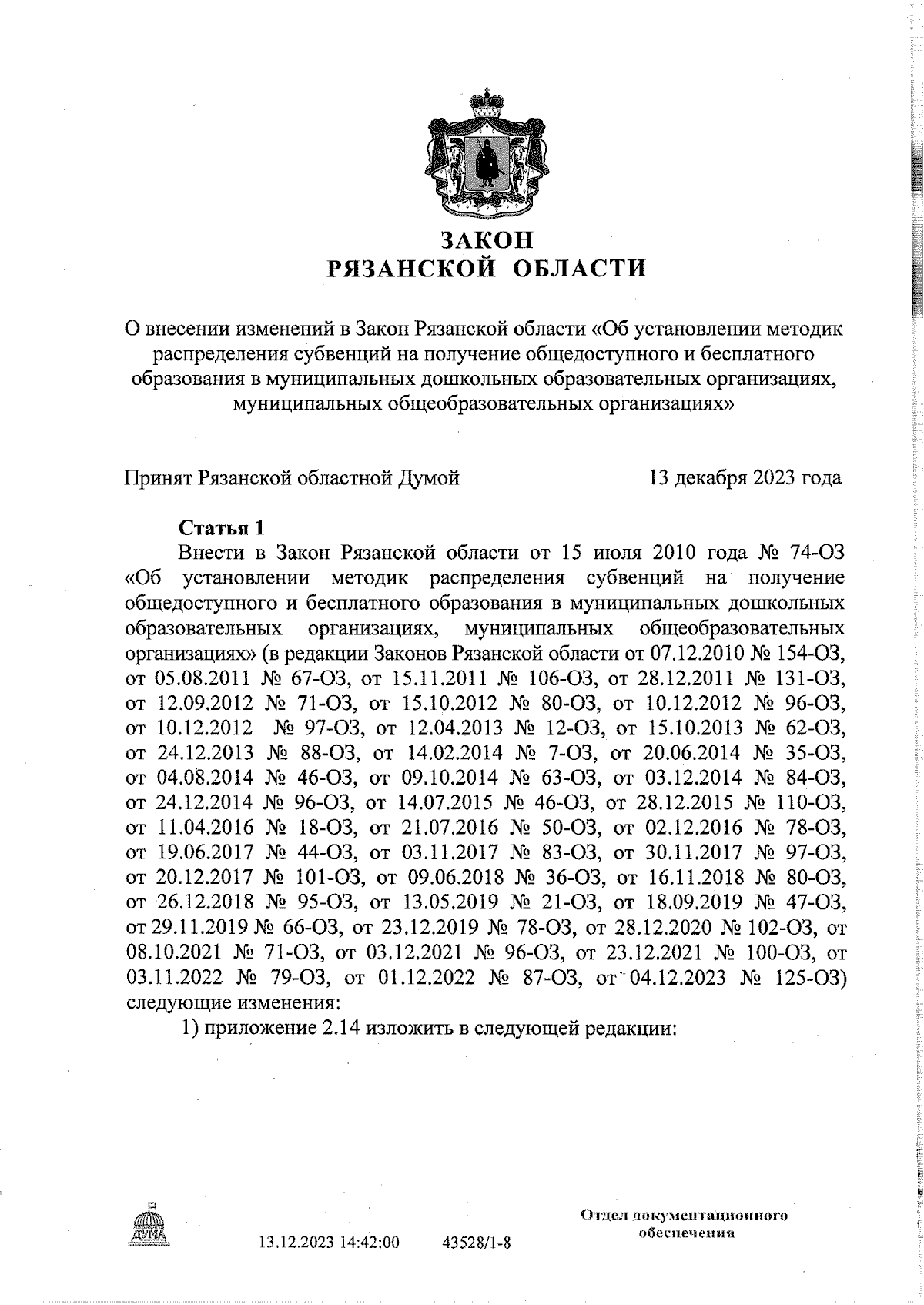 ЗАКОН
РЯЗАНСКОЙ ОБЛАСТИ

О внесении изменений в Закон Рязанской области «Об установлении методик распределения субвенций на получение общедоступного и бесплатного образования в муниципальных дошкольных образовательных организациях, муниципальных общеобразовательных организациях»

Принят Рязанской областной Думой 13 декабря 2023 года

Статья 1

Внести в Закон Рязанской области от 15 июля 2010 года № 74-ОЗ «Об установлении методик распределения субвенций на получение общедоступного и бесплатного образования в муниципальных дошкольных образовательных организациях, муниципальных общеобразовательных организациях» (в редакции Законов Рязанской области от 07.12.2010 № 154-ОЗ, от 05.08.2011 № 67-ОЗ, от 15.11.2011 № 106-ОЗ, от 28.12.2011 № 131-ОЗ, от 12.09.2012 № 71-ОЗ, от 15.10.2012 № 80-ОЗ, от 10.12.2012 № 96-ОЗ, от 10.12.2012 № 97-ОЗ, от 12.04.2013 № 12-ОЗ, от 15.10.2013 № 62-ОЗ, от 24.12.2013 № 88-ОЗ, от 14.02.2014 № 7-ОЗ, от 20.06.2014 № 35-ОЗ, от 04.08.2014 № 46-ОЗ, от 09.10.2014 № 63-ОЗ, от 03.12.2014 № 84-ОЗ, от 24.12.2014 № 96-ОЗ, от 14.07.2015 № 46-ОЗ, от 28.12.2015 № 110-ОЗ, от 11.04.2016 № 18-ОЗ, от 21.07.2016 № 50-ОЗ, от 02.12.2016 № 78-ОЗ, от 19.06.2017 № 44-ОЗ, от 03.11.2017 № 83-ОЗ, от 30.11.2017 № 97-ОЗ, от 20.12.2017 № 101-ОЗ, от 09.06.2018 № 36-ОЗ, от 16.11.2018 № 80-ОЗ, от 26.12.2018 № 95-ОЗ, от 13.05.2019 № 21-ОЗ, от 18.09.2019 № 47-ОЗ, от 29.11.2019 № 66-ОЗ, от 23.12.2019 № 78-ОЗ, от 28.12.2020 № 102-ОЗ, от 08.10.2021 № 71-ОЗ, от 03.12.2021 № 96-ОЗ, от 23.12.2021 № 100-ОЗ, от 03.11.2022 № 79-ОЗ, от 01.12.2022 № 87-ОЗ, от 04.12.2023 № 125-ОЗ) следующие изменения:

1) приложение 2.14 изложить в следующей редакции:

ДУМА

13.12.2023 14:42:00 43528/1-8

Отдел документационного обеспечения